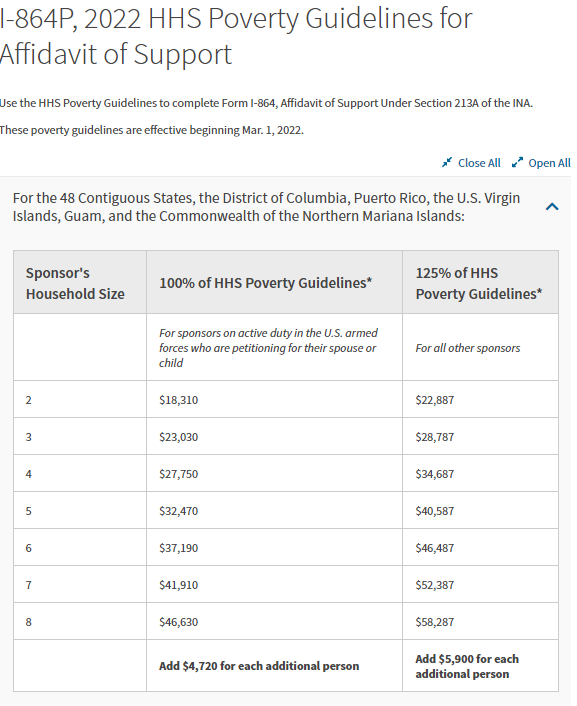 I-864P, 2022 HHS Poverty Guidelines for Affidavit of Support

Use the HHS Poverty Guidelines to complete Form I-864, Affidavit of Support Under Section 213A of the INA.

These poverty guidelines are effective beginning Mar. 1, 2022.

Close All Open All

For the 48 Contiguous States, the District of Columbia, Puerto Rico, the U.S. Virgin Islands, Guam, and the Commonwealth of the Northern Mariana Islands:

| Sponsor's Household Size | 100% of HHS Poverty Guidelines* | 125% of HHS Poverty Guidelines* |
|---|---|---|
| | For sponsors on active duty in the U.S. armed forces who are petitioning for their spouse or child | For all other sponsors |
| 2 | \$18,310 | \$22,887 |
| 3 | \$23,030 | \$28,787 |
| 4 | \$27,750 | \$34,687 |
| 5 | \$32,470 | \$40,587 |
| 6 | \$37,190 | \$46,487 |
| 7 | \$41,910 | \$52,387 |
| 8 | \$46,630 | \$58,287 |
| | Add \$4,720 for each additional person | Add \$5,900 for each additional person |